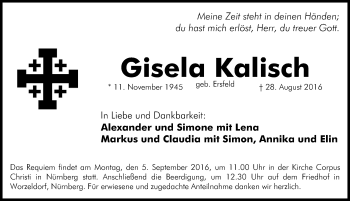 Meine Zeit steht in deinen Händen;
du hast mich erlöst, Herr, du treuer Gott.

Gisela Kalisch

* 11. November 1945 geb. Ersfeld † 28. August 2016

In Liebe und Dankbarkeit:
Alexander und Simone mit Lena
Markus und Claudia mit Simon, Annika und Elin

Das Requiem findet am Montag, den 5. September 2016, um 11.00 Uhr in der Kirche Corpus Christi in Nürnberg statt. Anschließend die Beerdigung, um 12.30 Uhr auf dem Friedhof in Worzeldorf, Nürnberg. Für erwiesene und zugedachte Anteilnahme danken wir herzlich.